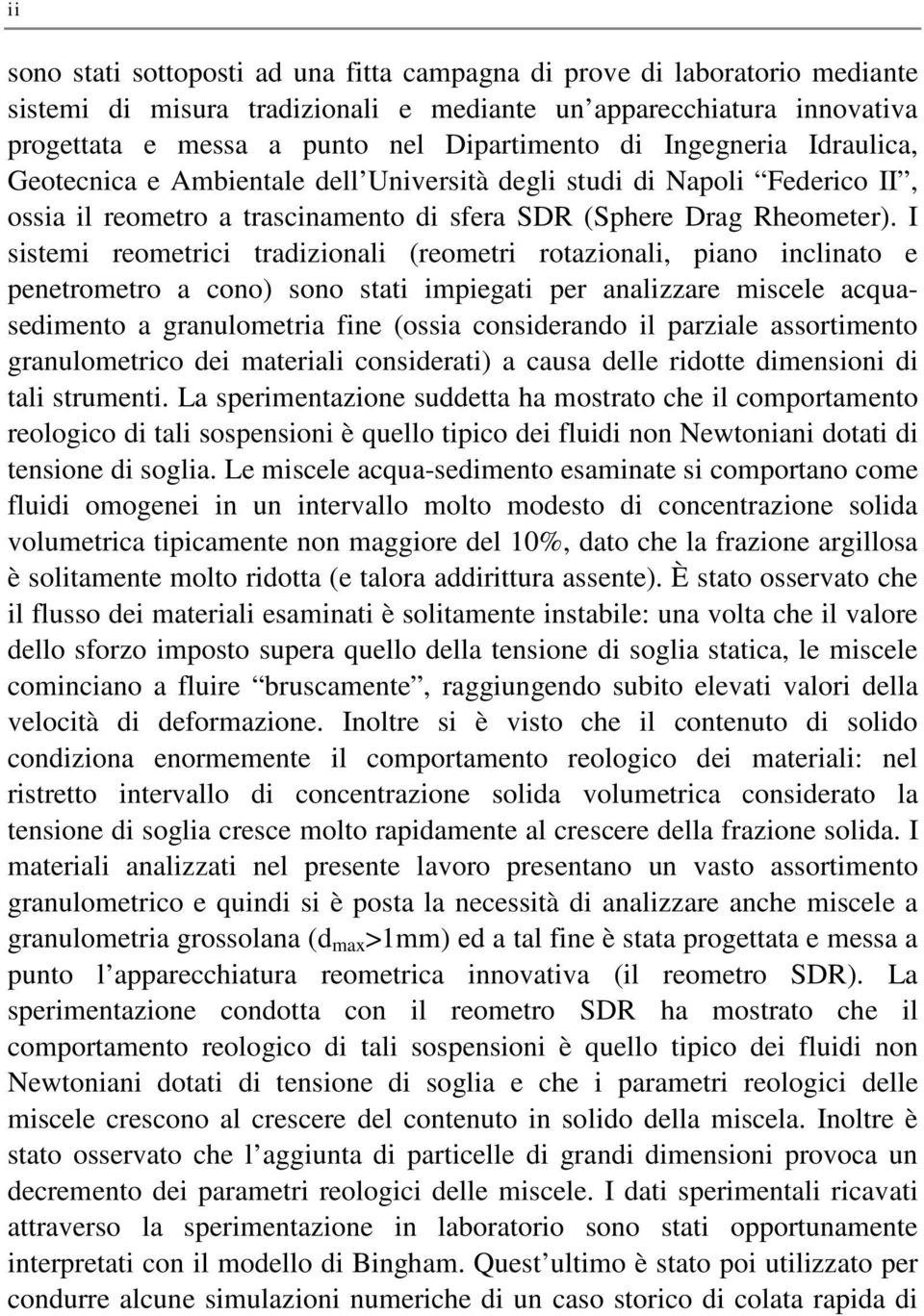 ii

sono stati sottoposti ad una fitta campagna di prove di laboratorio mediante sistemi di misura tradizionali e mediante un'apparecchiatura innovativa progettata e messa a punto nel Dipartimento di Ingegneria Idraulica, Geotecnica e Ambientale dell'Università degli studi di Napoli "Federico II", ossia il reometro a trascinamento di sfera SDR (Sphere Drag Rheometer). I sistemi reometrici tradizionali (reometri rotazionali, piano inclinato e penetrometro a cono) sono stati impiegati per analizzare miscele acqua-sedimento a granulometria fine (ossia considerando il parziale assortimento granulometrico dei materiali considerati) a causa delle ridotte dimensioni di tali strumenti. La sperimentazione suddetta ha mostrato che il comportamento reologico di tali sospensioni è quello tipico dei fluidi non Newtoniani dotati di tensione di soglia. Le miscele acqua-sedimento esaminate si comportano come fluidi omogenei in un intervallo molto modesto di concentrazione solida volumetrica tipicamente non maggiore del 10%, dato che la frazione argillosa è solitamente molto ridotta (e talora addirittura assente). È stato osservato che il flusso dei materiali esaminati è solitamente instabile: una volta che il valore dello sforzo imposto supera quello della tensione di soglia statica, le miscele cominciano a fluire "bruscamente", raggiungendo subito elevati valori della velocità di deformazione. Inoltre si è visto che il contenuto di solido condiziona enormemente il comportamento reologico dei materiali: nel ristretto intervallo di concentrazione solida volumetrica considerato la tensione di soglia cresce molto rapidamente al crescere della frazione solida. I materiali analizzati nel presente lavoro presentano un vasto assortimento granulometrico e quindi si è posta la necessità di analizzare anche miscele a granulometria grossolana ($d_{max}$>1mm) ed a tal fine è stata progettata e messa a punto l'apparecchiatura reometrica innovativa (il reometro SDR). La sperimentazione condotta con il reometro SDR ha mostrato che il comportamento reologico di tali sospensioni è quello tipico dei fluidi non Newtoniani dotati di tensione di soglia e che i parametri reologici delle miscele crescono al crescere del contenuto in solido della miscela. Inoltre è stato osservato che l'aggiunta di particelle di grandi dimensioni provoca un decremento dei parametri reologici delle miscele. I dati sperimentali ricavati attraverso la sperimentazione in laboratorio sono stati opportunamente interpretati con il modello di Bingham. Quest'ultimo è stato poi utilizzato per condurre alcune simulazioni numeriche di un caso storico di colata rapida di